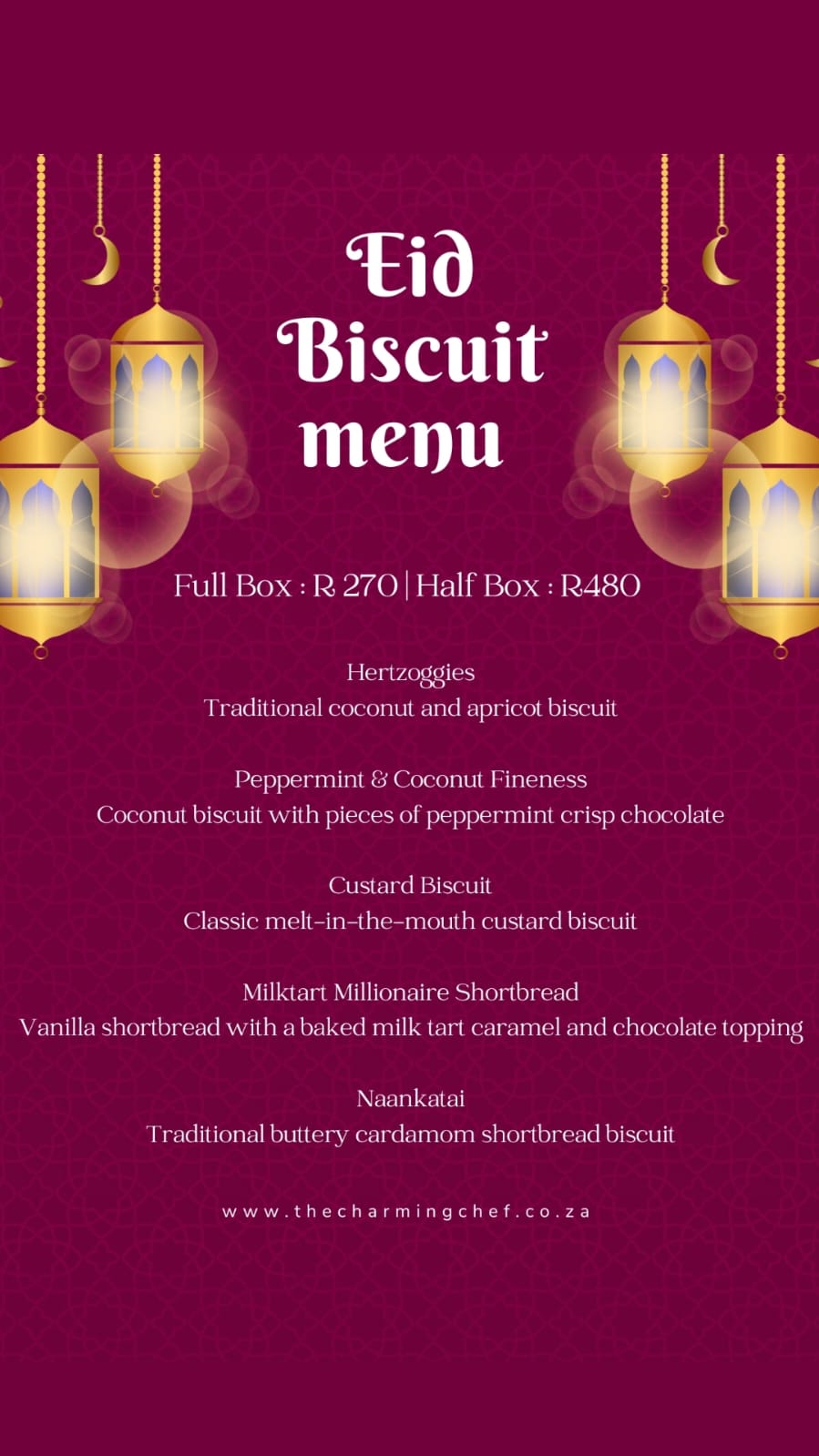 Eid Biscuit menu

Full Box : R 270 | Half Box : R480

Hertzoggies
Traditional coconut and apricot biscuit

Peppermint & Coconut Fineness
Coconut biscuit with pieces of peppermint crisp chocolate

Custard Biscuit
Classic melt-in-the-mouth custard biscuit

Milktart Millionaire Shortbread
Vanilla shortbread with a baked milk tart caramel and chocolate topping

Naankatai
Traditional buttery cardamom shortbread biscuit

www.thecharmingchef.co.za